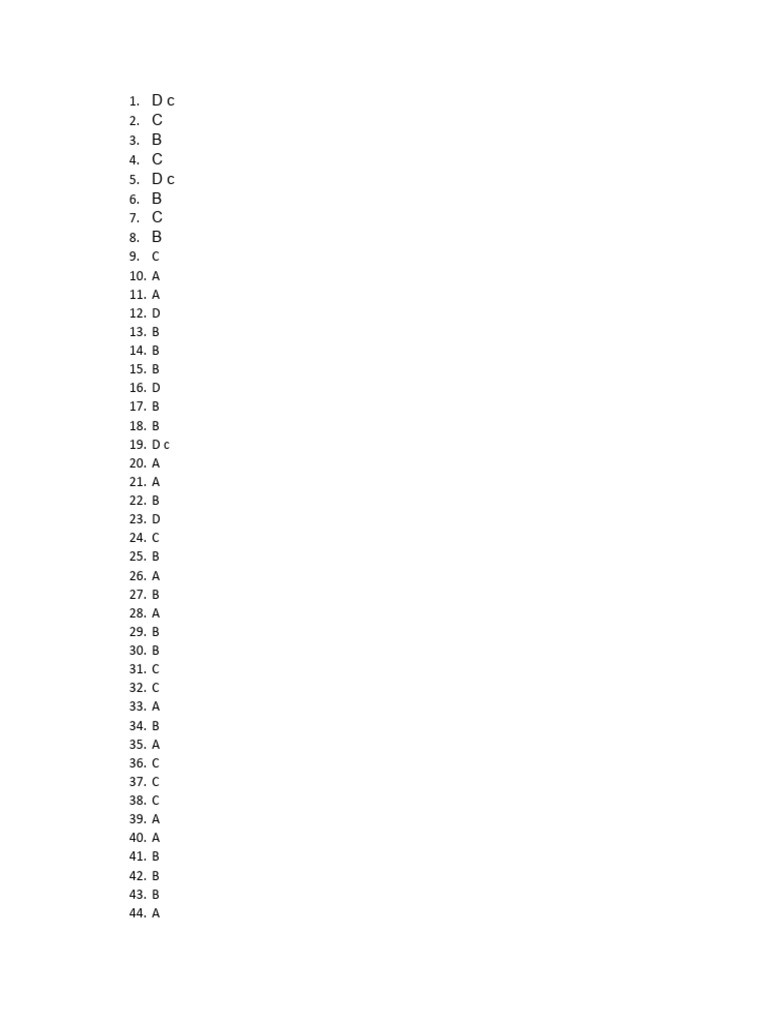 1. D c
2. C
3. B
4. C
5. D c
6. B
7. C
8. B
9. C
10. A
11. A
12. D
13. B
14. B
15. B
16. D
17. B
18. B
19. D c
20. A
21. A
22. B
23. D
24. C
25. B
26. A
27. B
28. A
29. B
30. B
31. C
32. C
33. A
34. B
35. A
36. C
37. C
38. C
39. A
40. A
41. B
42. B
43. B
44. A